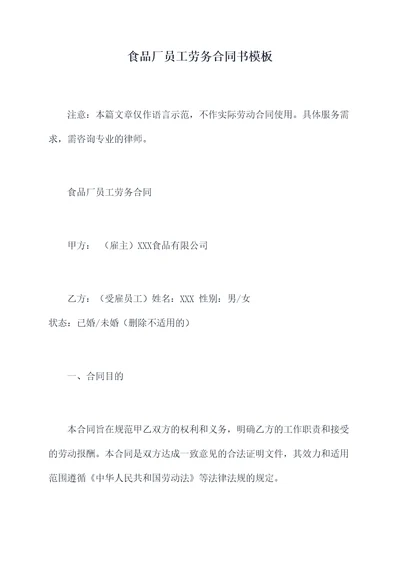 食品厂员工劳务合同书模板

注意：本篇文章仅作语言示范，不作实际劳动合同使用。具体服务需求，需咨询专业的律师。

食品厂员工劳务合同

甲方：（雇主）XXX食品有限公司

乙方：（受雇员工）姓名：XXX 性别：男/女
状态：已婚/未婚（删除不适用的）

一、合同目的

本合同旨在规范甲乙双方的权利和义务，明确乙方的工作职责和接受的劳动报酬。本合同是双方达成一致意见的合法证明文件，其效力和适用范围遵循《中华人民共和国劳动法》等法律法规的规定。